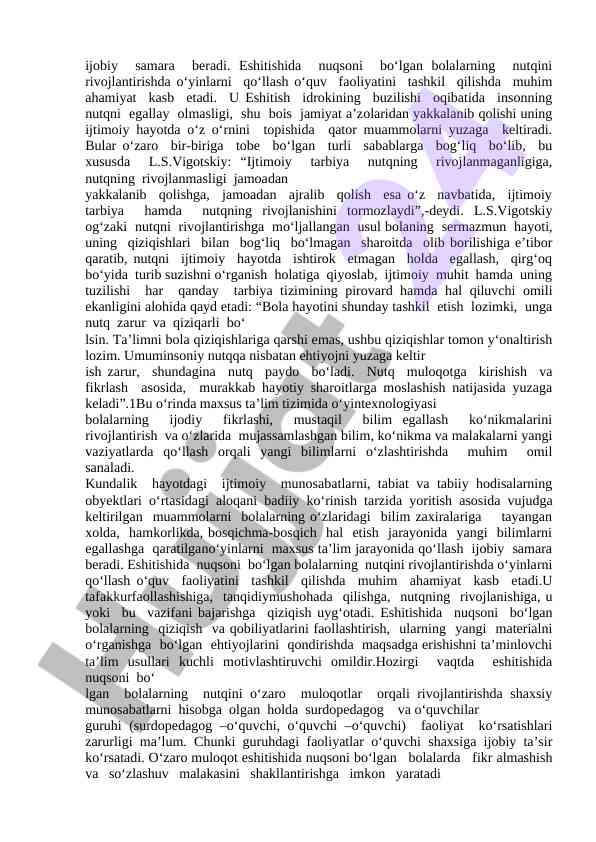 ijobiy samara beradi. Eshitishida nuqsoni bo‘lgan bolalarning nutqini rivojlantirishda o‘yinlarni qo‘llash o‘quv faoliyatini tashkil qilishda muhim ahamiyat kasb etadi. U Eshitish idrokining buzilishi oqibatida insonning nutqni egallay olmasligi, shu bois jamiyat a’zolaridan yakkalanib qolishi uning ijtimoiy hayotda o‘z o‘rnini topishida qator muammolarni yuzaga keltiradi. Bular o‘zaro bir-biriga tobe bo‘lgan turli sabablarga bog‘liq bo‘lib, bu xususda L.S.Vigotskiy: “Ijtimoiy tarbiya nutqning rivojlanmaganligiga, nutqning rivojlanmasligi jamoadan
yakkalanib qolishga, jamoadan ajralib qolish esa o‘z navbatida, ijtimoiy tarbiya hamda nutqning rivojlanishini tormozlaydi”,-deydi. L.S.Vigotskiy og‘zaki nutqni rivojlantirishga mo‘ljallangan usul bolaning sermazmun hayoti, uning qiziqishlari bilan bog‘liq bo‘lmagan sharoitda olib borilishiga e’tibor qaratib, nutqni ijtimoiy hayotda ishtirok etmagan holda egallash, qirg‘oq bo‘yida turib suzishni o‘rganish holatiga qiyoslab, ijtimoiy muhit hamda uning tuzilishi har qanday tarbiya tizimining pirovard hamda hal qiluvchi omili ekanligini alohida qayd etadi: “Bola hayotini shunday tashkil etish lozimki, unga nutq zarur va qiziqarli bo‘
lsin. Ta’limni bola qiziqishlariga qarshi emas, ushbu qiziqishlar tomon y‘onaltirish lozim. Umuminsoniy nutqqa nisbatan ehtiyojni yuzaga keltir
ish zarur, shundagina nutq paydo bo‘ladi. Nutq muloqotga kirishish va fikrlash asosida, murakkab hayotiy sharoitlarga moslashish natijasida yuzaga keladi”.1Bu o‘rinda maxsus ta’lim tizimida o‘yintexnologiyasi
bolalarning ijodiy fikrlashi, mustaqil bilim egallash ko‘nikmalarini rivojlantirish va o‘zlarida mujassamlashgan bilim, ko‘nikma va malakalarni yangi vaziyatlarda qo‘llash orqali yangi bilimlarni o‘zlashtirishda muhim omil sanaladi.
Kundalik hayotdagi ijtimoiy munosabatlarni, tabiat va tabiiy hodisalarning obyektlari o‘rtasidagi aloqani badiiy ko‘rinish tarzida yoritish asosida vujudga keltirilgan muammolarni bolalarning o‘zlaridagi bilim zaxiralariga tayangan xolda, hamkorlikda, bosqichma-bosqich hal etish jarayonida yangi bilimlarni egallashga qaratilgano‘yinlarni maxsus ta’lim jarayonida qo‘llash ijobiy samara beradi. Eshitishida nuqsoni bo‘lgan bolalarning nutqini rivojlantirishda o‘yinlarni qo‘llash o‘quv faoliyatini tashkil qilishda muhim ahamiyat kasb etadi.U tafakkurfaollashishiga, tanqidiymushohada qilishga, nutqning rivojlanishiga, u yoki bu vazifani bajarishga qiziqish uyg‘otadi. Eshitishida nuqsoni bo‘lgan bolalarning qiziqish va qobiliyatlarini faollashtirish, ularning yangi materialni o‘rganishga bo‘lgan ehtiyojlarini qondirishda maqsadga erishishni ta’minlovchi ta’lim usullari kuchli motivlashtiruvchi omildir.Hozirgi vaqtda eshitishida nuqsoni bo‘
lgan bolalarning nutqini o‘zaro muloqotlar orqali rivojlantirishda shaxsiy munosabatlarni hisobga olgan holda surdopedagog va o‘quvchilar
guruhi (surdopedagog –o‘quvchi, o‘quvchi –o‘quvchi) faoliyat ko‘rsatishlari zarurligi ma’lum. Chunki guruhdagi faoliyatlar o‘quvchi shaxsiga ijobiy ta’sir ko‘rsatadi. O‘zaro muloqot eshitishida nuqsoni bo‘lgan bolalarda fikr almashish va so‘zlashuv malakasini shakllantirishga imkon yaratadi